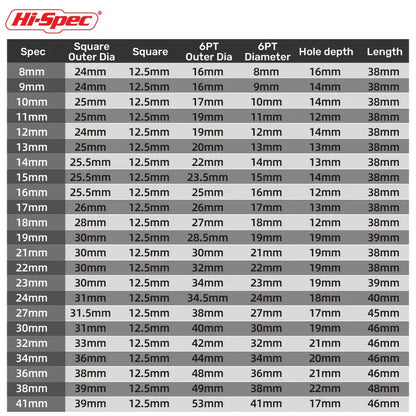 Hi-Spec®

| Spec | Square Outer Dia | Square | 6PT Outer Dia | 6PT Diameter | Hole depth | Length |
|---|---|---|---|---|---|---|
| 8mm | 24mm | 12.5mm | 16mm | 8mm | 16mm | 38mm |
| 9mm | 24mm | 12.5mm | 16mm | 9mm | 14mm | 38mm |
| 10mm | 25mm | 12.5mm | 17mm | 10mm | 14mm | 38mm |
| 11mm | 25mm | 12.5mm | 19mm | 11mm | 12mm | 38mm |
| 12mm | 24mm | 12.5mm | 19mm | 12mm | 14mm | 38mm |
| 13mm | 25mm | 12.5mm | 20mm | 13mm | 13mm | 38mm |
| 14mm | 25.5mm | 12.5mm | 22mm | 14mm | 13mm | 38mm |
| 15mm | 25.5mm | 12.5mm | 23.5mm | 15mm | 14mm | 38mm |
| 16mm | 25.5mm | 12.5mm | 25mm | 16mm | 12mm | 38mm |
| 17mm | 26mm | 12.5mm | 26mm | 17mm | 13mm | 38mm |
| 18mm | 28mm | 12.5mm | 27mm | 18mm | 12mm | 38mm |
| 19mm | 30mm | 12.5mm | 28.5mm | 19mm | 19mm | 39mm |
| 21mm | 30mm | 12.5mm | 30mm | 21mm | 19mm | 38mm |
| 22mm | 30mm | 12.5mm | 32mm | 22mm | 19mm | 38mm |
| 23mm | 30mm | 12.5mm | 34mm | 23mm | 19mm | 39mm |
| 24mm | 31mm | 12.5mm | 34.5mm | 24mm | 18mm | 40mm |
| 27mm | 31.5mm | 12.5mm | 38mm | 27mm | 17mm | 45mm |
| 30mm | 31mm | 12.5mm | 40mm | 30mm | 19mm | 46mm |
| 32mm | 33mm | 12.5mm | 42mm | 32mm | 21mm | 46mm |
| 34mm | 36mm | 12.5mm | 44mm | 34mm | 20mm | 46mm |
| 36mm | 38mm | 12.5mm | 48mm | 36mm | 21mm | 46mm |
| 38mm | 39mm | 12.5mm | 49mm | 38mm | 22mm | 48mm |
| 41mm | 39mm | 12.5mm | 53mm | 41mm | 17mm | 46mm |